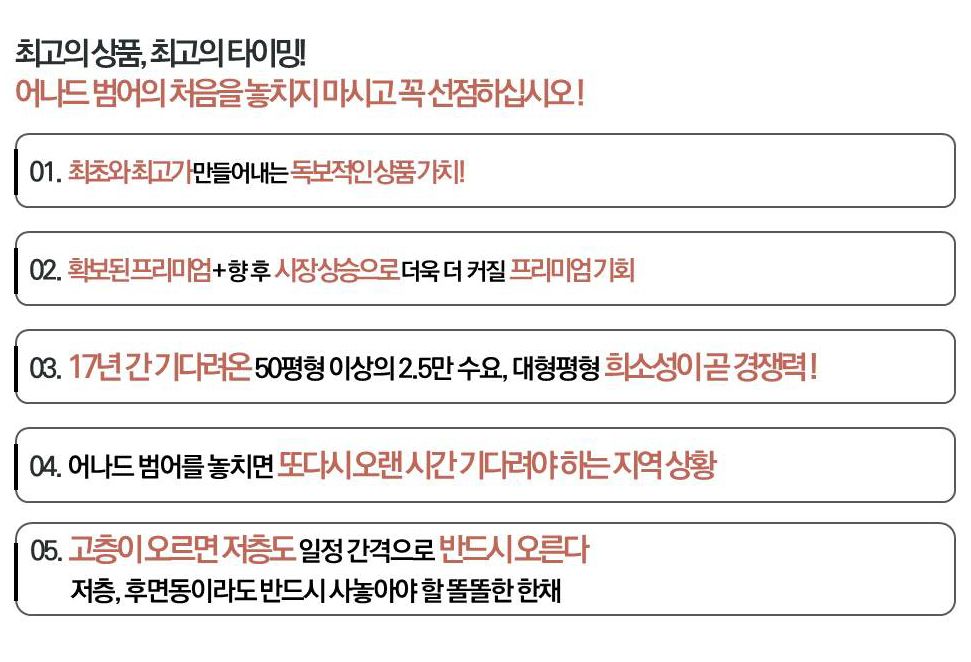 최고의 상품, 최고의 타이밍!
어나드 범어의 처음을 놓치지 마시고 꼭 선점하십시오!

01. 최초와 최고가 만들어내는 독보적인 상품 가치!

02. 확보된 프리미엄 + 향 후 시장상승으로 더욱 더 커질 프리미엄 기회

03. 17년 간 기다려온 50평형 이상의 2.5만 수요, 대형평형 희소성이 곧 경쟁력!

04. 어나드 범어를 놓치면 또다시 오랜 시간 기다려야 하는 지역 상황

05. 고층이 오르면 저층도 일정 간격으로 반드시 오른다
저층, 후면동이라도 반드시 사놓아야 할 똘똘한 한채